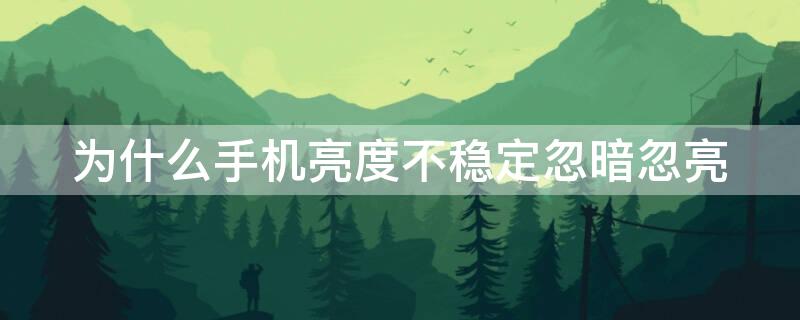 为什么手机亮度不稳定忽暗忽亮